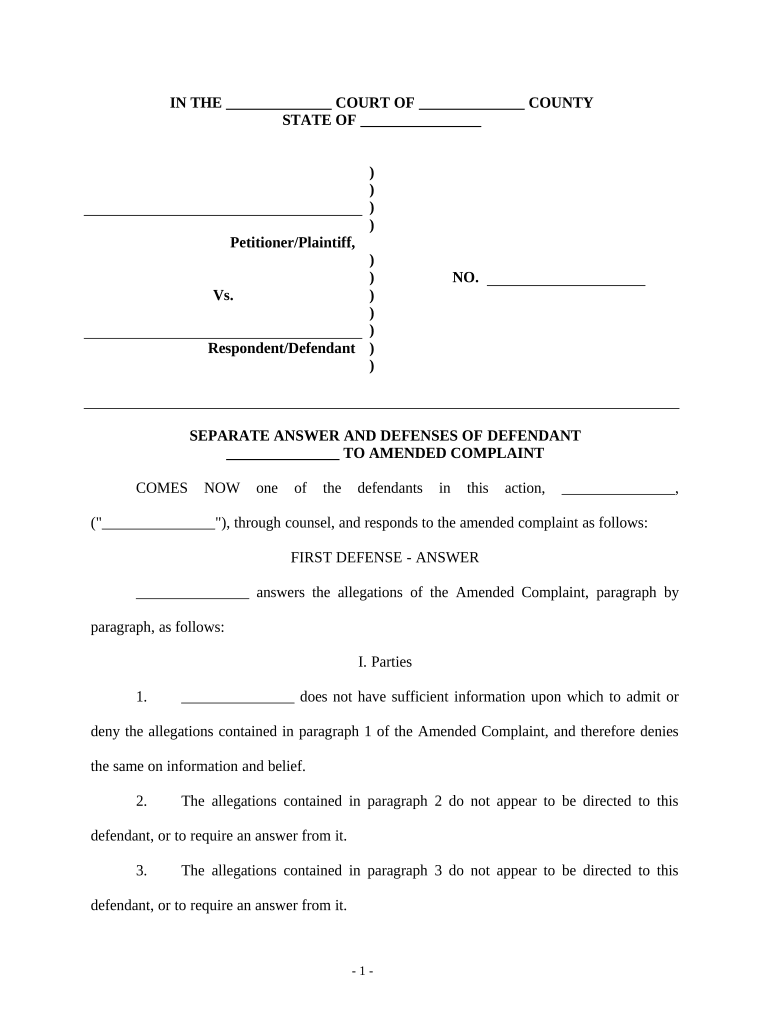 IN THE ______________ COURT OF ______________ COUNTY
STATE OF ________________

)
)
_____________________________________ )
)
Petitioner/Plaintiff,
)
) NO. _____________________
Vs. )
)
_____________________________________ )
Respondent/Defendant )
)

SEPARATE ANSWER AND DEFENSES OF DEFENDANT _______________ TO AMENDED COMPLAINT

COMES NOW one of the defendants in this action, _______________, ("_______________"), through counsel, and responds to the amended complaint as follows:

FIRST DEFENSE - ANSWER

_______________ answers the allegations of the Amended Complaint, paragraph by paragraph, as follows:

I. Parties

1. _______________ does not have sufficient information upon which to admit or deny the allegations contained in paragraph 1 of the Amended Complaint, and therefore denies the same on information and belief.

2. The allegations contained in paragraph 2 do not appear to be directed to this defendant, or to require an answer from it.

3. The allegations contained in paragraph 3 do not appear to be directed to this defendant, or to require an answer from it.

- 1 -